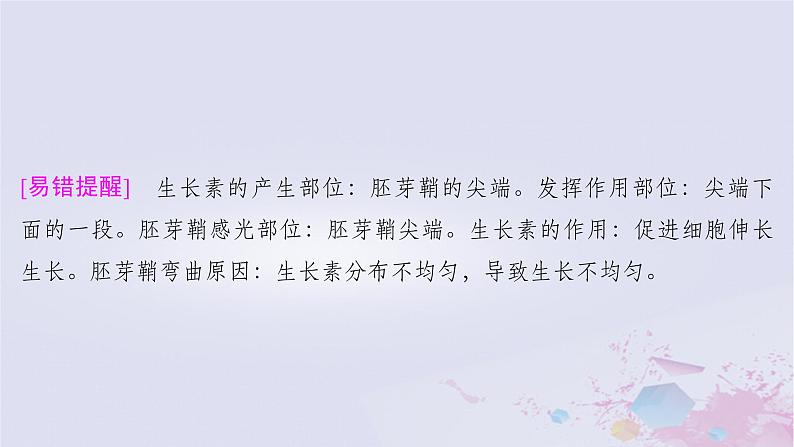 [易错提醒] 生长素的产生部位：胚芽鞘的尖端。发挥作用部位：尖端下面的一段。胚芽鞘感光部位：胚芽鞘尖端。生长素的作用：促进细胞伸长生长。胚芽鞘弯曲原因：生长素分布不均匀，导致生长不均匀。